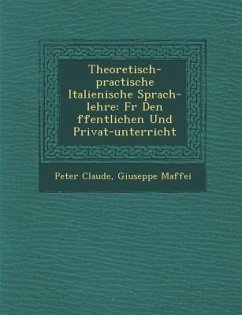 Theoretisch-practische Italienische Sprach-lehre: Fr Den ffentlichen Und Privat-unterricht

Peter Claude, Giuseppe Maffei